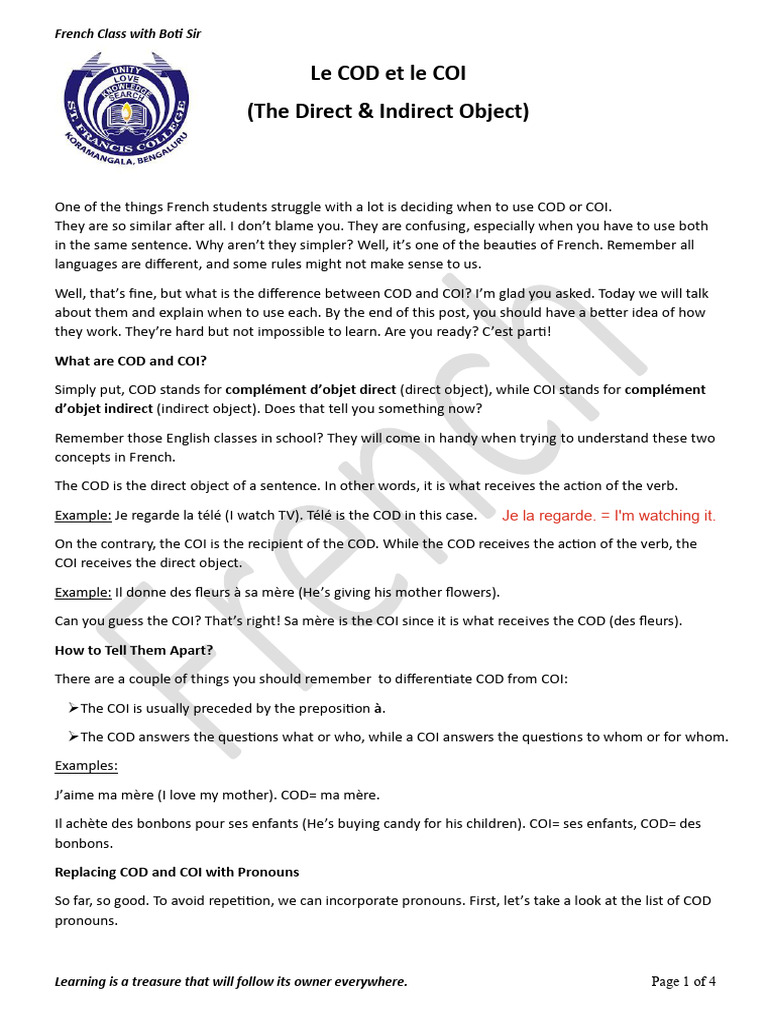 French Class with Boti Sir

UNITY LOVE KNOWLEDGE SEARCH
ST. FRANCIS COLLEGE
KORAMANGALA, BENGALURU

Le COD et le COI
(The Direct & Indirect Object)

One of the things French students struggle with a lot is deciding when to use COD or COI.
They are so similar after all. I don't blame you. They are confusing, especially when you have to use both in the same sentence. Why aren't they simpler? Well, it's one of the beauties of French. Remember all languages are different, and some rules might not make sense to us.

Well, that's fine, but what is the difference between COD and COI? I'm glad you asked. Today we will talk about them and explain when to use each. By the end of this post, you should have a better idea of how they work. They're hard but not impossible to learn. Are you ready? C'est parti!

What are COD and COI?

Simply put, COD stands for complément d'objet direct (direct object), while COI stands for complément d'objet indirect (indirect object). Does that tell you something now?

Remember those English classes in school? They will come in handy when trying to understand these two concepts in French.

The COD is the direct object of a sentence. In other words, it is what receives the action of the verb.

Example: Je regarde la télé (I watch TV). Télé is the COD in this case. Je la regarde. = I'm watching it.

On the contrary, the COI is the recipient of the COD. While the COD receives the action of the verb, the COI receives the direct object.

Example: Il donne des fleurs à sa mère (He's giving his mother flowers).

Can you guess the COI? That's right! Sa mère is the COI since it is what receives the COD (des fleurs).

How to Tell Them Apart?

There are a couple of things you should remember to differentiate COD from COI:

➢The COI is usually preceded by the preposition à.

➢The COD answers the questions what or who, while a COI answers the questions to whom or for whom.

Examples:

J'aime ma mère (I love my mother). COD= ma mère.

Il achète des bonbons pour ses enfants (He's buying candy for his children). COI= ses enfants, COD= des bonbons.

Replacing COD and COI with Pronouns

So far, so good. To avoid repetition, we can incorporate pronouns. First, let's take a look at the list of COD pronouns.

French

Learning is a treasure that will follow its owner everywhere.

Page 1 of 4